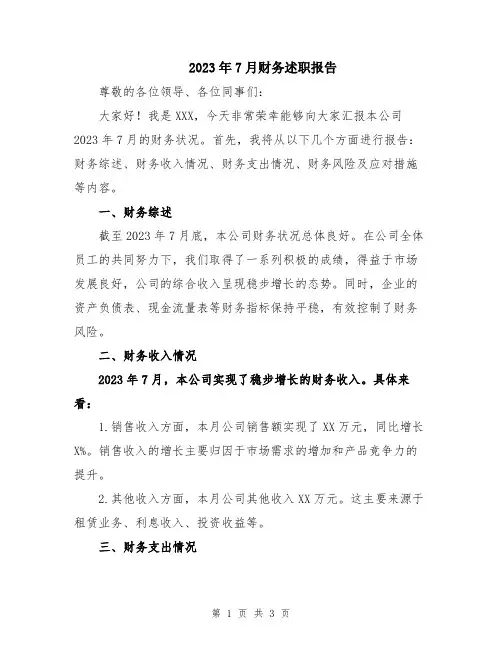 2023年7月财务述职报告

尊敬的各位领导、各位同事们：

大家好！我是XXX，今天非常荣幸能够向大家汇报本公司2023年7月的财务状况。首先，我将从以下几个方面进行报告：财务综述、财务收入情况、财务支出情况、财务风险及应对措施等内容。

一、财务综述

截至2023年7月底，本公司财务状况总体良好。在公司全体员工的共同努力下，我们取得了一系列积极的成绩，得益于市场发展良好，公司的综合收入呈现稳步增长的态势。同时，企业的资产负债表、现金流量表等财务指标保持平稳，有效控制了财务风险。

二、财务收入情况

2023年7月，本公司实现了稳步增长的财务收入。具体来看：

1.销售收入方面，本月公司销售额实现了XX万元，同比增长X%。销售收入的增长主要归因于市场需求的增加和产品竞争力的提升。

2.其他收入方面，本月公司其他收入XX万元。这主要来源于租赁业务、利息收入、投资收益等。

三、财务支出情况

第 1 页 共 3 页